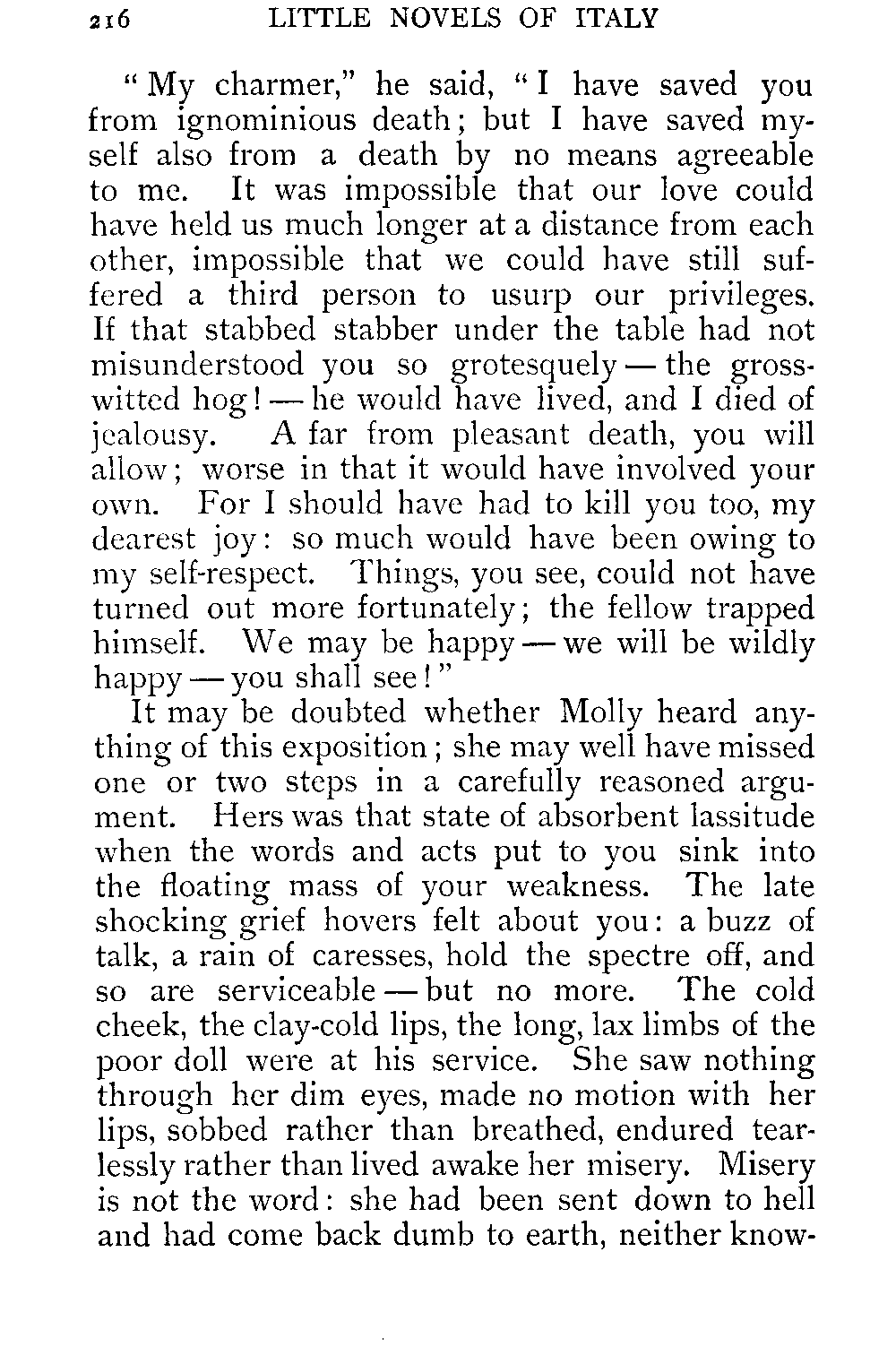 216 LITTLE NOVELS OF ITALY

"My charmer," he said, "I have saved you from ignominious death; but I have saved myself also from a death by no means agreeable to me. It was impossible that our love could have held us much longer at a distance from each other, impossible that we could have still suffered a third person to usurp our privileges. If that stabbed stabber under the table had not misunderstood you so grotesquely — the gross-witted hog! — he would have lived, and I died of jealousy. A far from pleasant death, you will allow; worse in that it would have involved your own. For I should have had to kill you too, my dearest joy: so much would have been owing to my self-respect. Things, you see, could not have turned out more fortunately; the fellow trapped himself. We may be happy — we will be wildly happy — you shall see!"

It may be doubted whether Molly heard anything of this exposition; she may well have missed one or two steps in a carefully reasoned argument. Hers was that state of absorbent lassitude when the words and acts put to you sink into the floating mass of your weakness. The late shocking grief hovers felt about you: a buzz of talk, a rain of caresses, hold the spectre off, and so are serviceable — but no more. The cold cheek, the clay-cold lips, the long, lax limbs of the poor doll were at his service. She saw nothing through her dim eyes, made no motion with her lips, sobbed rather than breathed, endured tearlessly rather than lived awake her misery. Misery is not the word: she had been sent down to hell and had come back dumb to earth, neither know-